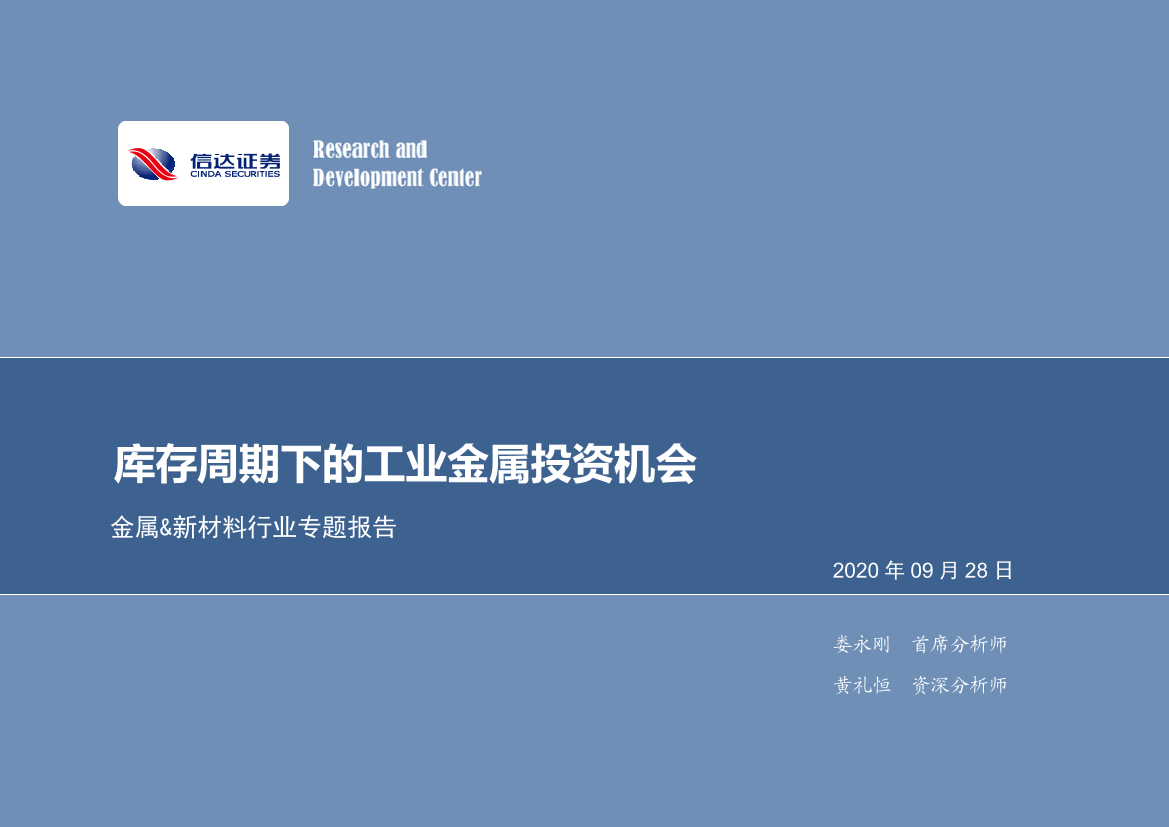 信达证券
CINDA SECURITIES

Research and Development Center

库存周期下的工业金属投资机会

金属&新材料行业专题报告

2020 年 09 月 28 日

娄永刚 首席分析师

黄礼恒 资深分析师